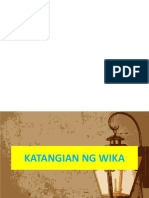 PDF

KATANGIAN NG WIKA